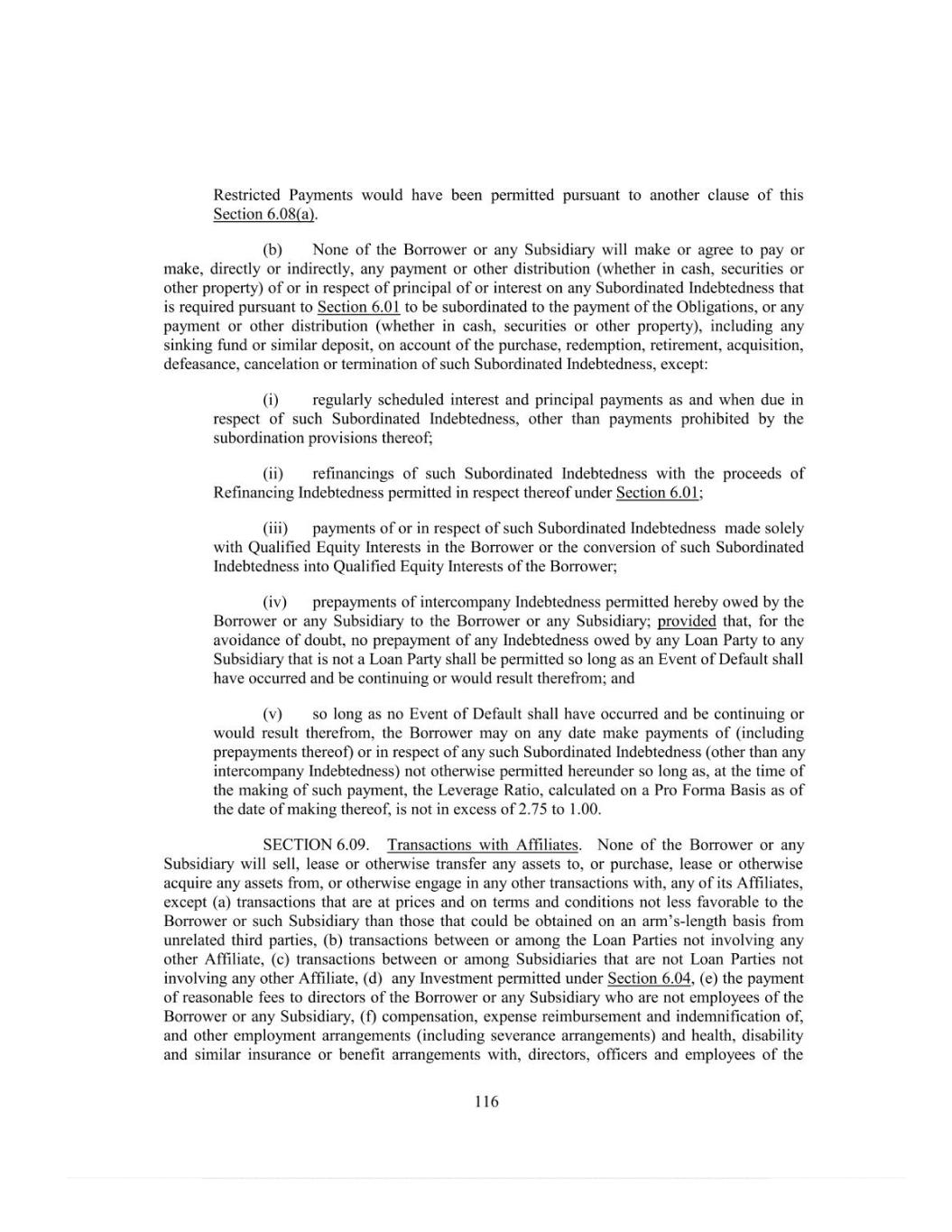 Restricted Payments would have been permitted pursuant to another clause of this Section 6.08(a).

(b) None of the Borrower or any Subsidiary will make or agree to pay or make, directly or indirectly, any payment or other distribution (whether in cash, securities or other property) of or in respect of principal of or interest on any Subordinated Indebtedness that is required pursuant to Section 6.01 to be subordinated to the payment of the Obligations, or any payment or other distribution (whether in cash, securities or other property), including any sinking fund or similar deposit, on account of the purchase, redemption, retirement, acquisition, defeasance, cancelation or termination of such Subordinated Indebtedness, except:

(i) regularly scheduled interest and principal payments as and when due in respect of such Subordinated Indebtedness, other than payments prohibited by the subordination provisions thereof;

(ii) refinancings of such Subordinated Indebtedness with the proceeds of Refinancing Indebtedness permitted in respect thereof under Section 6.01;

(iii) payments of or in respect of such Subordinated Indebtedness made solely with Qualified Equity Interests in the Borrower or the conversion of such Subordinated Indebtedness into Qualified Equity Interests of the Borrower;

(iv) prepayments of intercompany Indebtedness permitted hereby owed by the Borrower or any Subsidiary to the Borrower or any Subsidiary; provided that, for the avoidance of doubt, no prepayment of any Indebtedness owed by any Loan Party to any Subsidiary that is not a Loan Party shall be permitted so long as an Event of Default shall have occurred and be continuing or would result therefrom; and

(v) so long as no Event of Default shall have occurred and be continuing or would result therefrom, the Borrower may on any date make payments of (including prepayments thereof) or in respect of any such Subordinated Indebtedness (other than any intercompany Indebtedness) not otherwise permitted hereunder so long as, at the time of the making of such payment, the Leverage Ratio, calculated on a Pro Forma Basis as of the date of making thereof, is not in excess of 2.75 to 1.00.

SECTION 6.09. Transactions with Affiliates. None of the Borrower or any Subsidiary will sell, lease or otherwise transfer any assets to, or purchase, lease or otherwise acquire any assets from, or otherwise engage in any other transactions with, any of its Affiliates, except (a) transactions that are at prices and on terms and conditions not less favorable to the Borrower or such Subsidiary than those that could be obtained on an arm's-length basis from unrelated third parties, (b) transactions between or among the Loan Parties not involving any other Affiliate, (c) transactions between or among Subsidiaries that are not Loan Parties not involving any other Affiliate, (d) any Investment permitted under Section 6.04, (e) the payment of reasonable fees to directors of the Borrower or any Subsidiary who are not employees of the Borrower or any Subsidiary, (f) compensation, expense reimbursement and indemnification of, and other employment arrangements (including severance arrangements) and health, disability and similar insurance or benefit arrangements with, directors, officers and employees of the

116